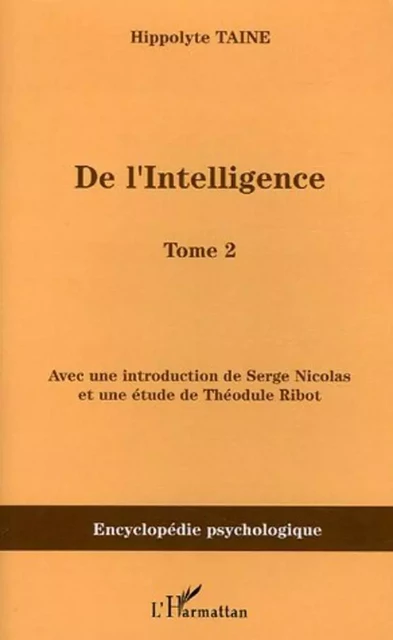 Hippolyte TAINE

De l'Intelligence

Tome 2

Avec une introduction de Serge Nicolas
et une étude de Théodule Ribot

Encyclopédie psychologique

L'Harmattan